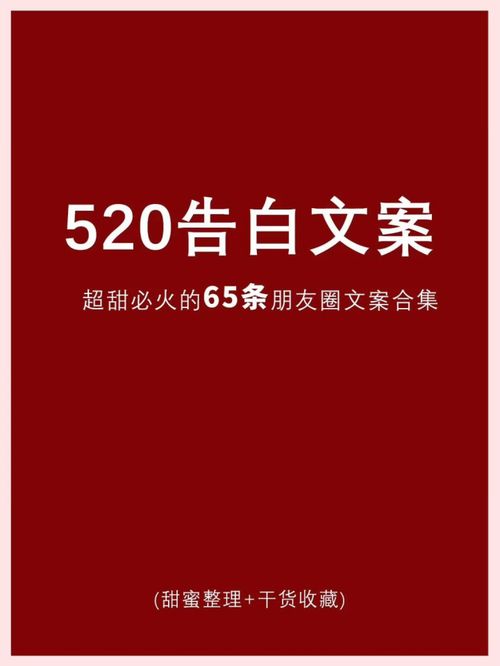 520告白文案

超甜必火的65条朋友圈文案合集

(甜蜜整理+干货收藏)